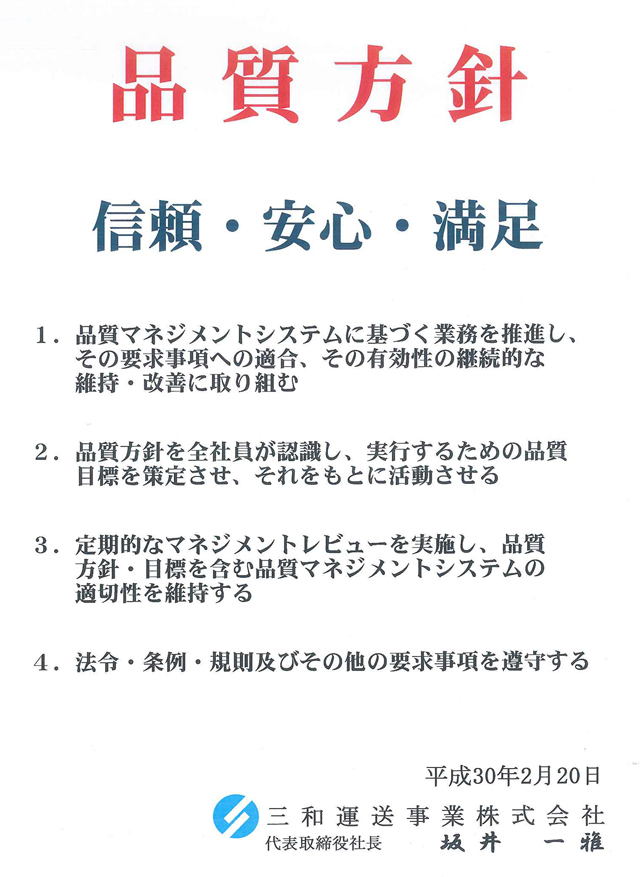 品質方針

信頼・安心・満足

１．品質マネジメントシステムに基づく業務を推進し、その要求事項への適合、その有効性の継続的な維持・改善に取り組む

２．品質方針を全社員が認識し、実行するための品質目標を策定させ、それをもとに活動させる

３．定期的なマネジメントレビューを実施し、品質方針・目標を含む品質マネジメントシステムの適切性を維持する

４．法令・条例・規則及びその他の要求事項を遵守する

平成30年2月20日

三和運送事業株式会社
代表取締役社長　坂井　一雅